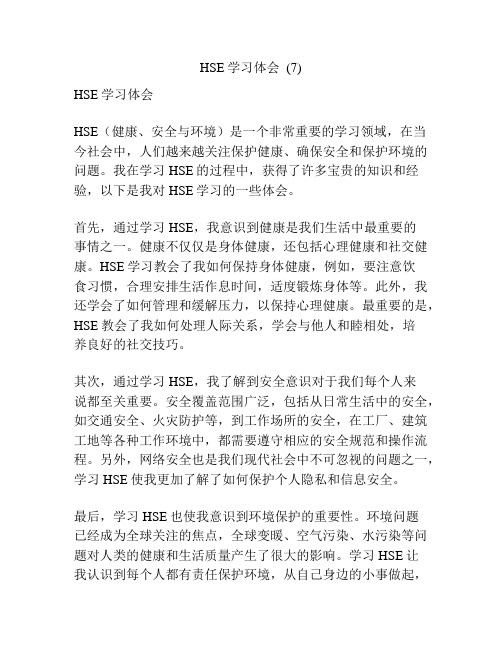 HSE 学习体会 (7)

HSE 学习体会

HSE（健康、安全与环境）是一个非常重要的学习领域，在当今社会中，人们越来越关注保护健康、确保安全和保护环境的问题。我在学习 HSE 的过程中，获得了许多宝贵的知识和经验，以下是我对 HSE 学习的一些体会。

首先，通过学习 HSE，我意识到健康是我们生活中最重要的事情之一。健康不仅仅是身体健康，还包括心理健康和社交健康。HSE 学习教会了我如何保持身体健康，例如，要注意饮食习惯，合理安排生活作息时间，适度锻炼身体等。此外，我还学会了如何管理和缓解压力，以保持心理健康。最重要的是，HSE 教会了我如何处理人际关系，学会与他人和睦相处，培养良好的社交技巧。

其次，通过学习 HSE，我了解到安全意识对于我们每个人来说都至关重要。安全覆盖范围广泛，包括从日常生活中的安全，如交通安全、火灾防护等，到工作场所的安全，在工厂、建筑工地等各种工作环境中，都需要遵守相应的安全规范和操作流程。另外，网络安全也是我们现代社会中不可忽视的问题之一，学习 HSE 使我更加了解了如何保护个人隐私和信息安全。

最后，学习 HSE 也使我意识到环境保护的重要性。环境问题已经成为全球关注的焦点，全球变暖、空气污染、水污染等问题对人类的健康和生活质量产生了很大的影响。学习 HSE 让我认识到每个人都有责任保护环境，从自己身边的小事做起，